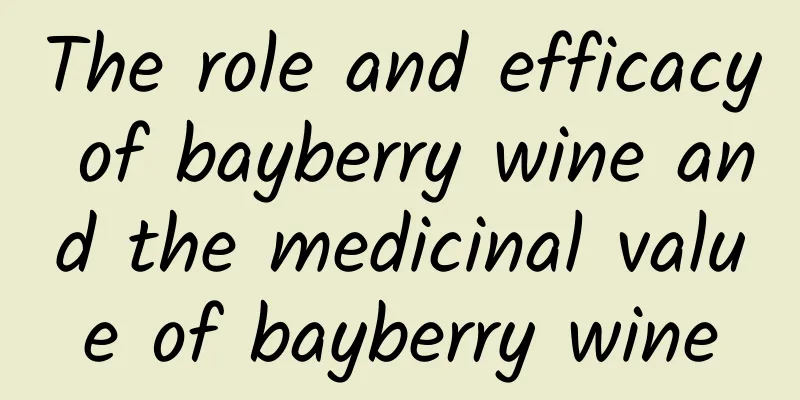 The role and efficacy of bayberry wine and the medicinal value of bayberry wine